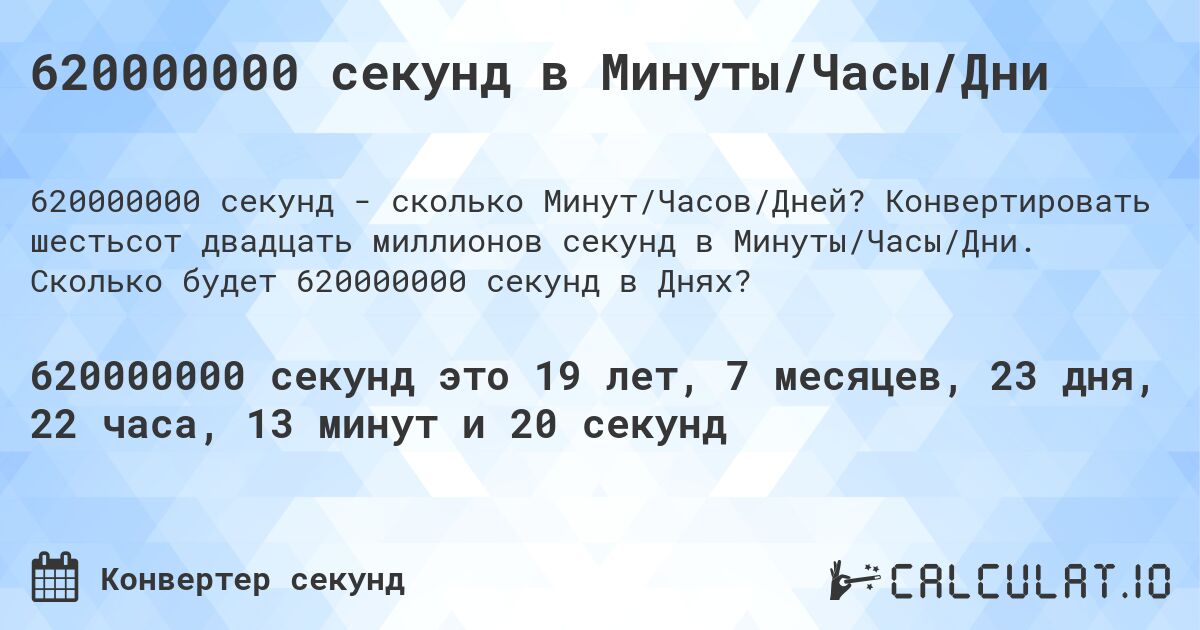 620000000 секунд в Минуты/Часы/Дни

620000000 секунд - сколько Минут/Часов/Дней? Конвертировать шестьсот двадцать миллионов секунд в Минуты/Часы/Дни. Сколько будет 620000000 секунд в Днях?

620000000 секунд это 19 лет, 7 месяцев, 23 дня, 22 часа, 13 минут и 20 секунд

Конвертер секунд

CALCULAT.IO